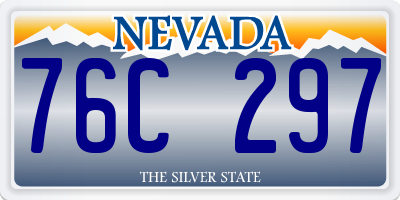 NEVADA

76C 297

THE SILVER STATE